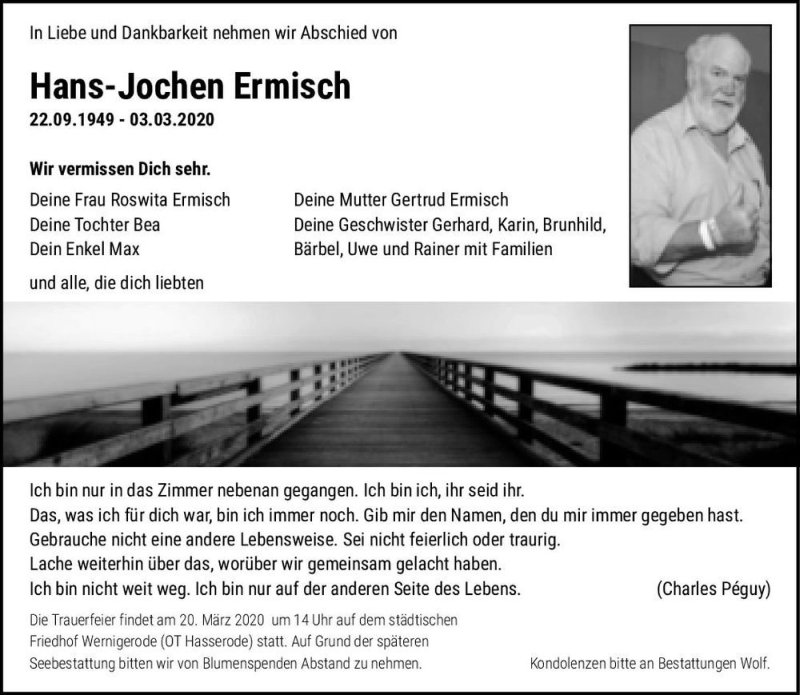 In Liebe und Dankbarkeit nehmen wir Abschied von

Hans-Jochen Ermisch
22.09.1949 - 03.03.2020

Wir vermissen Dich sehr.

Deine Frau Roswita Ermisch
Deine Tochter Bea
Dein Enkel Max

Deine Mutter Gertrud Ermisch
Deine Geschwister Gerhard, Karin, Brunhild, Bärbel, Uwe und Rainer mit Familien

und alle, die dich liebten

Ich bin nur in das Zimmer nebenan gegangen. Ich bin ich, ihr seid ihr.
Das, was ich für dich war, bin ich immer noch. Gib mir den Namen, den du mir immer gegeben hast.
Gebrauche nicht eine andere Lebensweise. Sei nicht feierlich oder traurig.
Lache weiterhin über das, worüber wir gemeinsam gelacht haben.
Ich bin nicht weit weg. Ich bin nur auf der anderen Seite des Lebens. (Charles Péguy)

Die Trauerfeier findet am 20. März 2020 um 14 Uhr auf dem städtischen Friedhof Wernigerode (OT Hasserode) statt. Auf Grund der späteren Seebestattung bitten wir von Blumenspenden Abstand zu nehmen.

Kondolenzen bitte an Bestattungen Wolf.